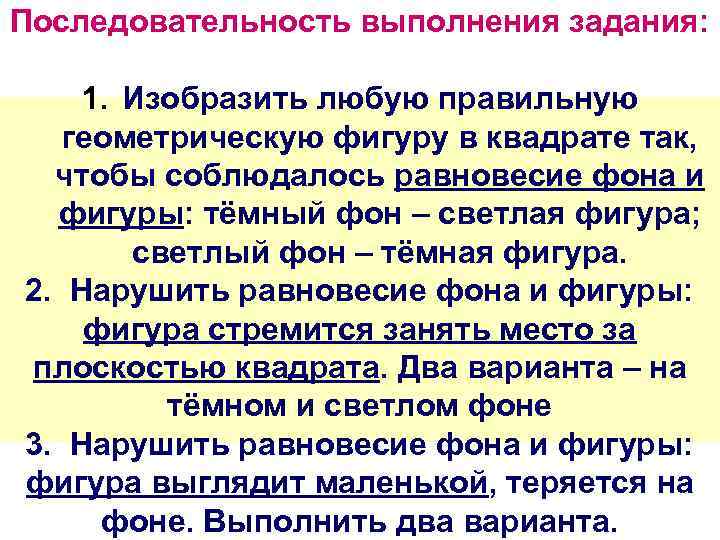 Последовательность выполнения задания:

1. Изобразить любую правильную геометрическую фигуру в квадрате так, чтобы соблюдалось равновесие фона и фигуры: тёмный фон – светлая фигура; светлый фон – тёмная фигура.
2. Нарушить равновесие фона и фигуры: фигура стремится занять место за плоскостью квадрата. Два варианта – на тёмном и светлом фоне
3. Нарушить равновесие фона и фигуры: фигура выглядит маленькой, теряется на фоне. Выполнить два варианта.